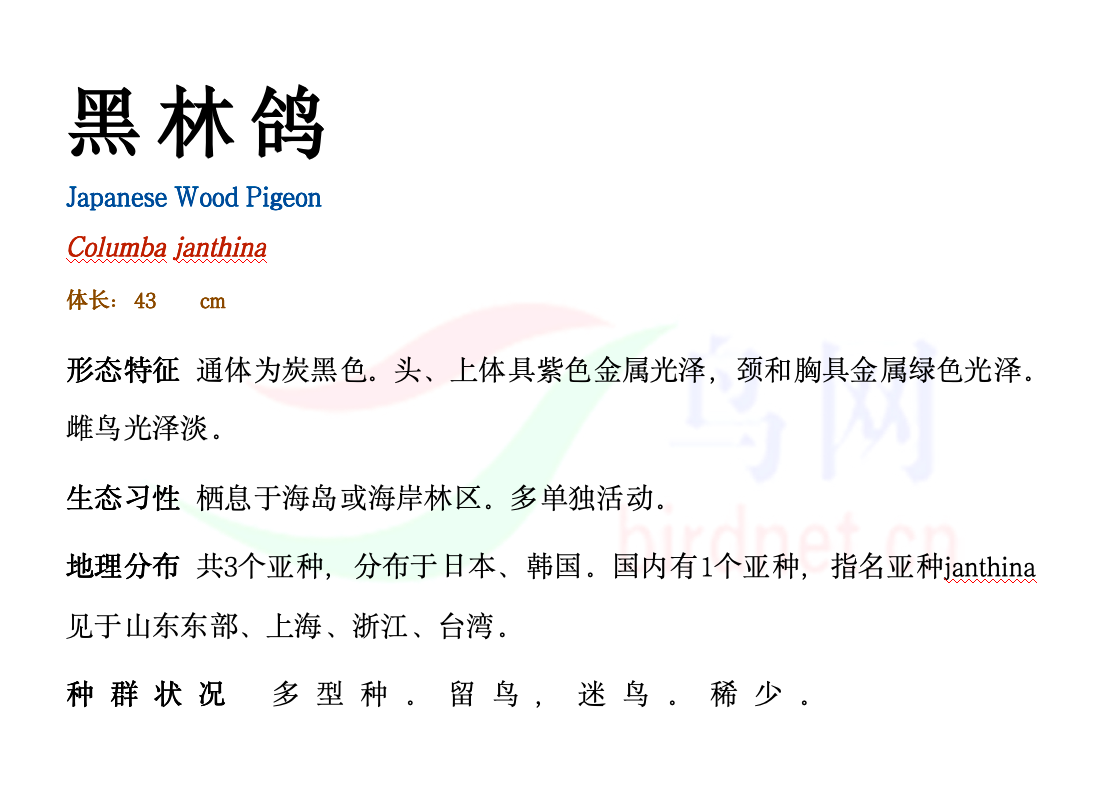 黑林鸽

Japanese Wood Pigeon

Columba janthina

体长：43 cm

形态特征 通体为炭黑色。头、上体具紫色金属光泽，颈和胸具金属绿色光泽。雌鸟光泽淡。

生态习性 栖息于海岛或海岸林区。多单独活动。

地理分布 共3个亚种，分布于日本、韩国。国内有1个亚种，指名亚种janthina见于山东东部、上海、浙江、台湾。

种群状况 多型种。留鸟，迷鸟。稀少。

鸟网
birdnet.cn